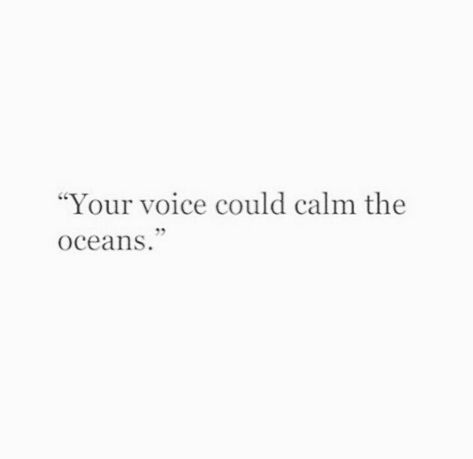 “Your voice could calm the oceans.”